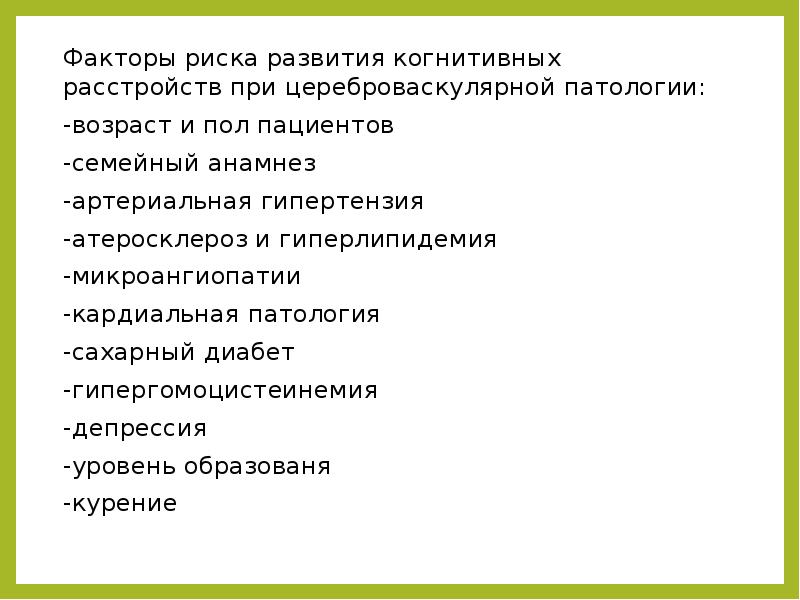 Факторы риска развития когнитивных расстройств при цереброваскулярной патологии:

-возраст и пол пациентов

-семейный анамнез

-артериальная гипертензия

-атеросклероз и гиперлипидемия

-микроангиопатии

-кардиальная патология

-сахарный диабет

-гипергомоцистеинемия

-депрессия

-уровень образованя

-курение